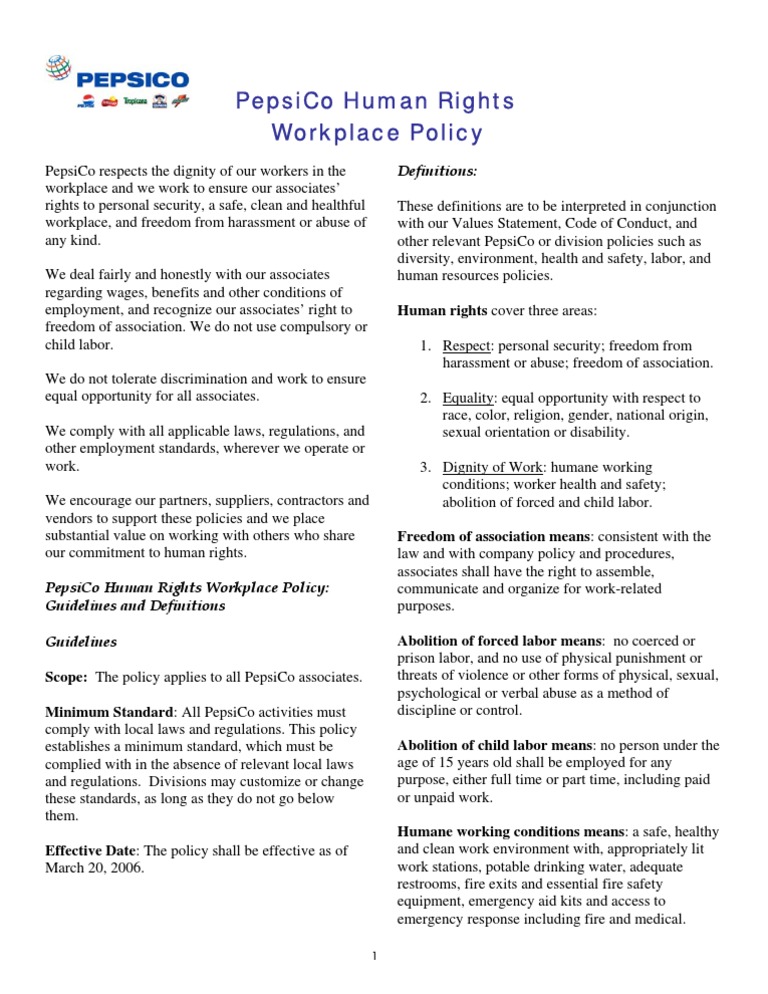 PEPSICO

Tropicana

PepsiCo Human Rights Workplace Policy

PepsiCo respects the dignity of our workers in the workplace and we work to ensure our associates' rights to personal security, a safe, clean and healthful workplace, and freedom from harassment or abuse of any kind.

We deal fairly and honestly with our associates regarding wages, benefits and other conditions of employment, and recognize our associates' right to freedom of association. We do not use compulsory or child labor.

We do not tolerate discrimination and work to ensure equal opportunity for all associates.

We comply with all applicable laws, regulations, and other employment standards, wherever we operate or work.

We encourage our partners, suppliers, contractors and vendors to support these policies and we place substantial value on working with others who share our commitment to human rights.

PepsiCo Human Rights Workplace Policy: Guidelines and Definitions

Guidelines

Scope: The policy applies to all PepsiCo associates.

Minimum Standard: All PepsiCo activities must comply with local laws and regulations. This policy establishes a minimum standard, which must be complied with in the absence of relevant local laws and regulations. Divisions may customize or change these standards, as long as they do not go below them.

Effective Date: The policy shall be effective as of March 20, 2006.

Definitions:

These definitions are to be interpreted in conjunction with our Values Statement, Code of Conduct, and other relevant PepsiCo or division policies such as diversity, environment, health and safety, labor, and human resources policies.

Human rights cover three areas:

1. Respect: personal security; freedom from harassment or abuse; freedom of association.

2. Equality: equal opportunity with respect to race, color, religion, gender, national origin, sexual orientation or disability.

3. Dignity of Work: humane working conditions; worker health and safety; abolition of forced and child labor.

Freedom of association means: consistent with the law and with company policy and procedures, associates shall have the right to assemble, communicate and organize for work-related purposes.

Abolition of forced labor means: no coerced or prison labor, and no use of physical punishment or threats of violence or other forms of physical, sexual, psychological or verbal abuse as a method of discipline or control.

Abolition of child labor means: no person under the age of 15 years old shall be employed for any purpose, either full time or part time, including paid or unpaid work.

Humane working conditions means: a safe, healthy and clean work environment with, appropriately lit work stations, potable drinking water, adequate restrooms, fire exits and essential fire safety equipment, emergency aid kits and access to emergency response including fire and medical.

1